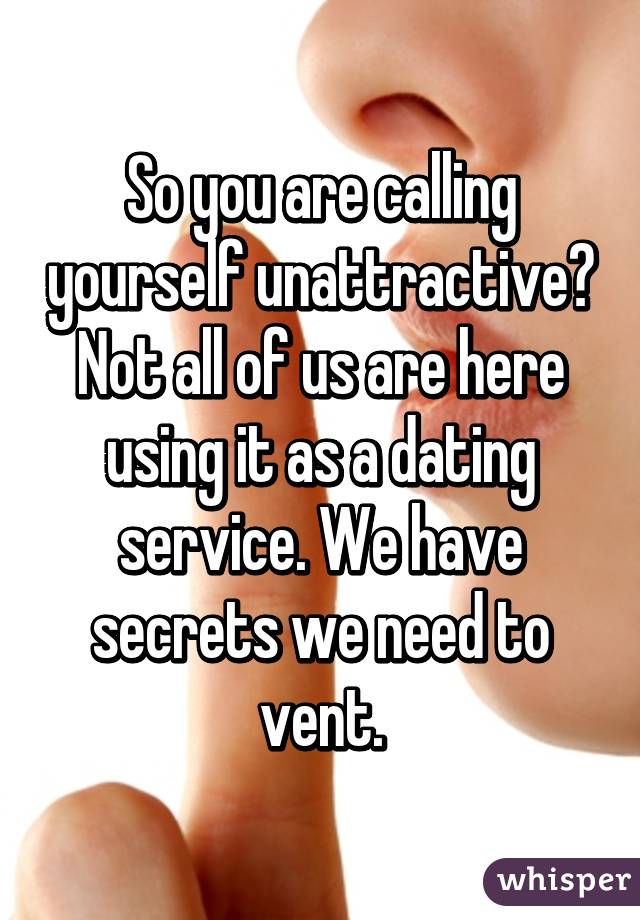 So you are calling yourself unattractive? Not all of us are here using it as a dating service. We have secrets we need to vent.

whisper